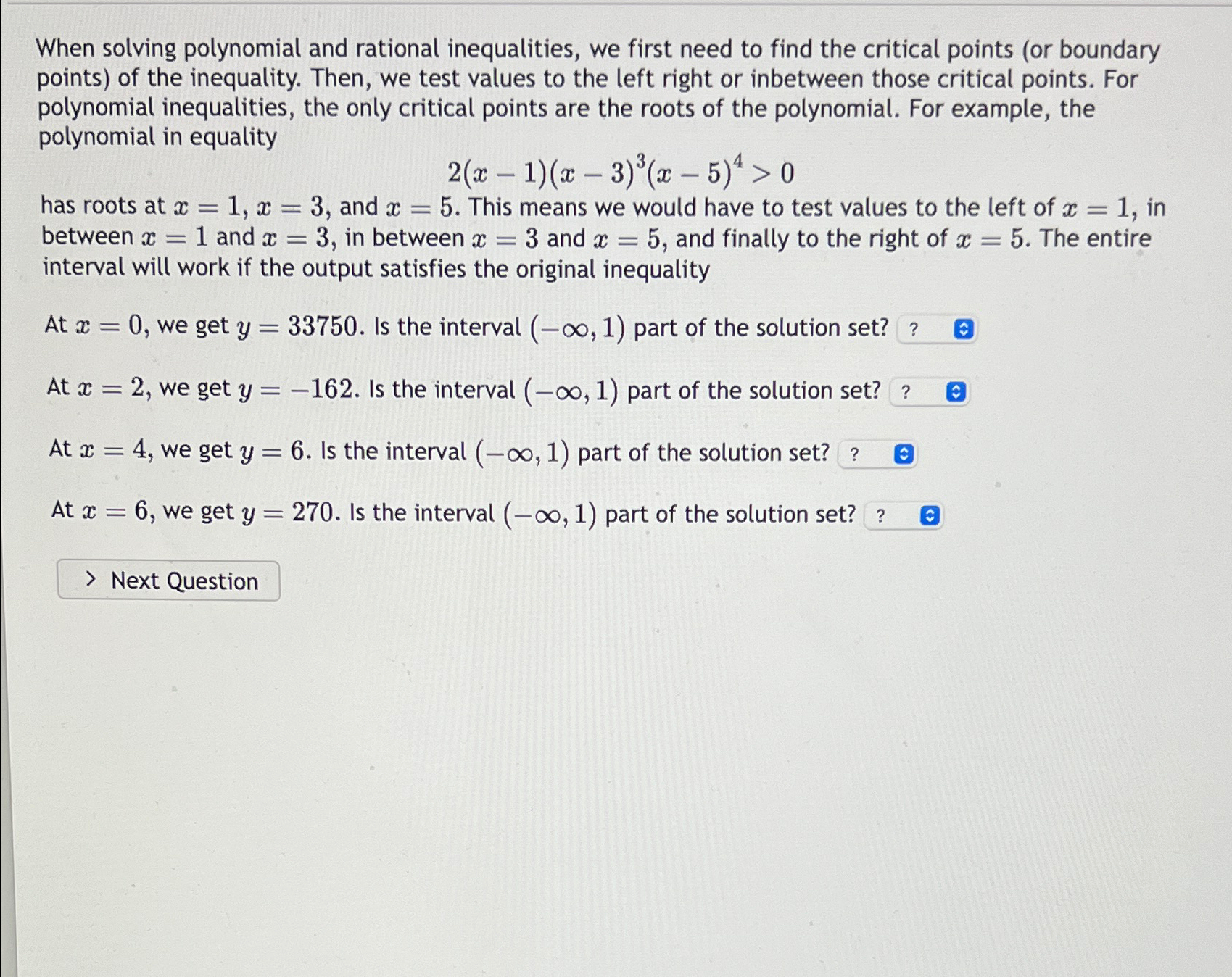 When solving polynomial and rational inequalities, we first need to find the critical points (or boundary points) of the inequality. Then, we test values to the left right or inbetween those critical points. For polynomial inequalities, the only critical points are the roots of the polynomial. For example, the polynomial in equality

$2(x-1)(x-3)^3(x-5)^4 > 0$

has roots at $x = 1$, $x = 3$, and $x = 5$. This means we would have to test values to the left of $x = 1$, in between $x = 1$ and $x = 3$, in between $x = 3$ and $x = 5$, and finally to the right of $x = 5$. The entire interval will work if the output satisfies the original inequality

At $x = 0$, we get $y = 33750$. Is the interval $(-\infty, 1)$ part of the solution set? ?

At $x = 2$, we get $y = -162$. Is the interval $(-\infty, 1)$ part of the solution set? ?

At $x = 4$, we get $y = 6$. Is the interval $(-\infty, 1)$ part of the solution set? ?

At $x = 6$, we get $y = 270$. Is the interval $(-\infty, 1)$ part of the solution set? ?

Next Question